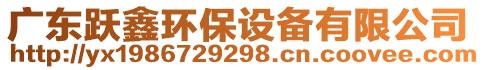 广东跃鑫环保设备有限公司
http://yx1986729298.cn.coovee.com